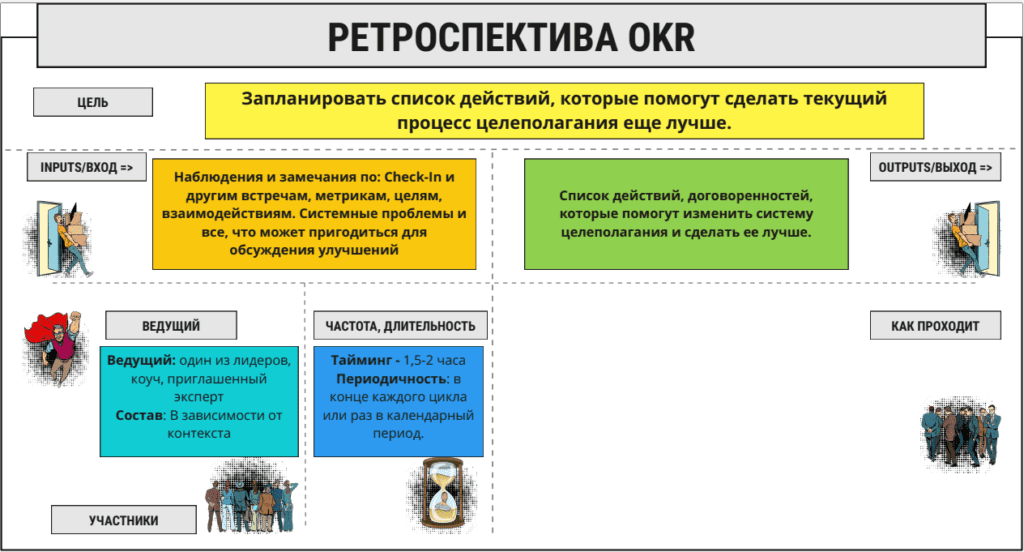 РЕТРОСПЕКТИВА OKR

ЦЕЛЬ

Запланировать список действий, которые помогут сделать текущий процесс целеполагания еще лучше.

INPUTS/ВХОД =>

Наблюдения и замечания по: Check-In и другим встречам, метрикам, целям, взаимодействиям. Системные проблемы и все, что может пригодиться для обсуждения улучшений

Список действий, договоренностей, которые помогут изменить систему целеполагания и сделать ее лучше.

OUTPUTS/ВЫХОД =>

ВЕДУЩИЙ

Ведущий: один из лидеров, коуч, приглашенный эксперт
Состав: В зависимости от контекста

ЧАСТОТА, ДЛИТЕЛЬНОСТЬ

Тайминг - 1,5-2 часа
Периодичность: в конце каждого цикла или раз в календарный период.

КАК ПРОХОДИТ

УЧАСТНИКИ